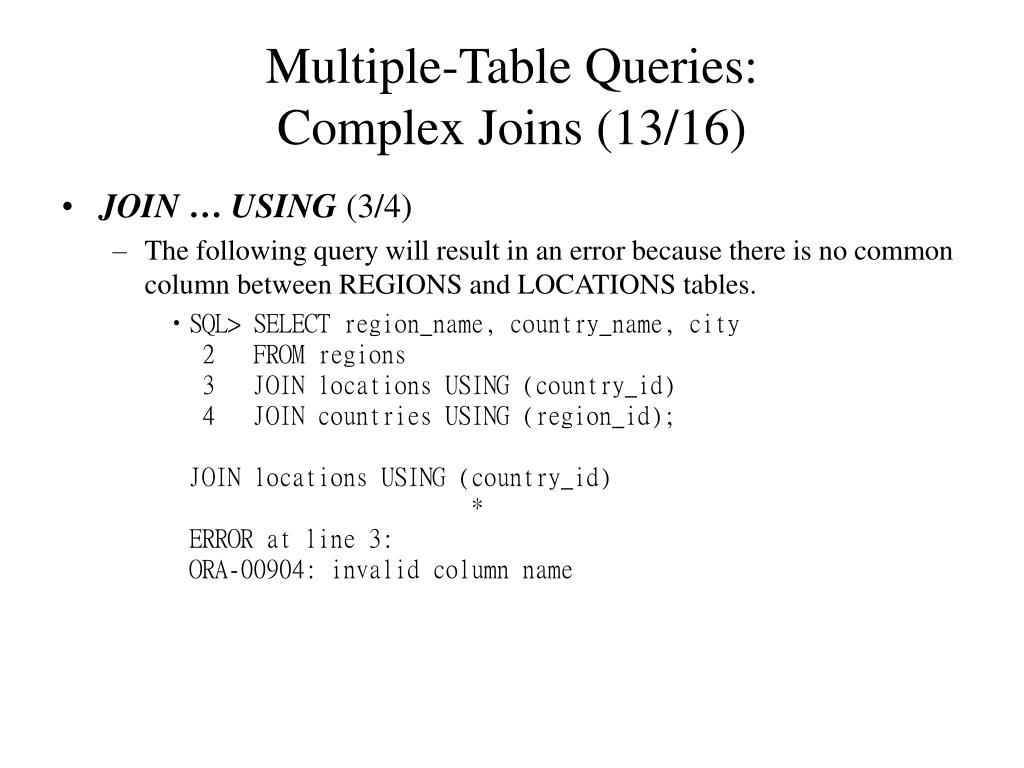 Multiple-Table Queries:
Complex Joins (13/16)

• JOIN … USING (3/4)

– The following query will result in an error because there is no common column between REGIONS and LOCATIONS tables.

• SQL> SELECT region_name, country_name, city
2 FROM regions
3 JOIN locations USING (country_id)
4 JOIN countries USING (region_id);

JOIN locations USING (country_id)
*
ERROR at line 3:
ORA-00904: invalid column name